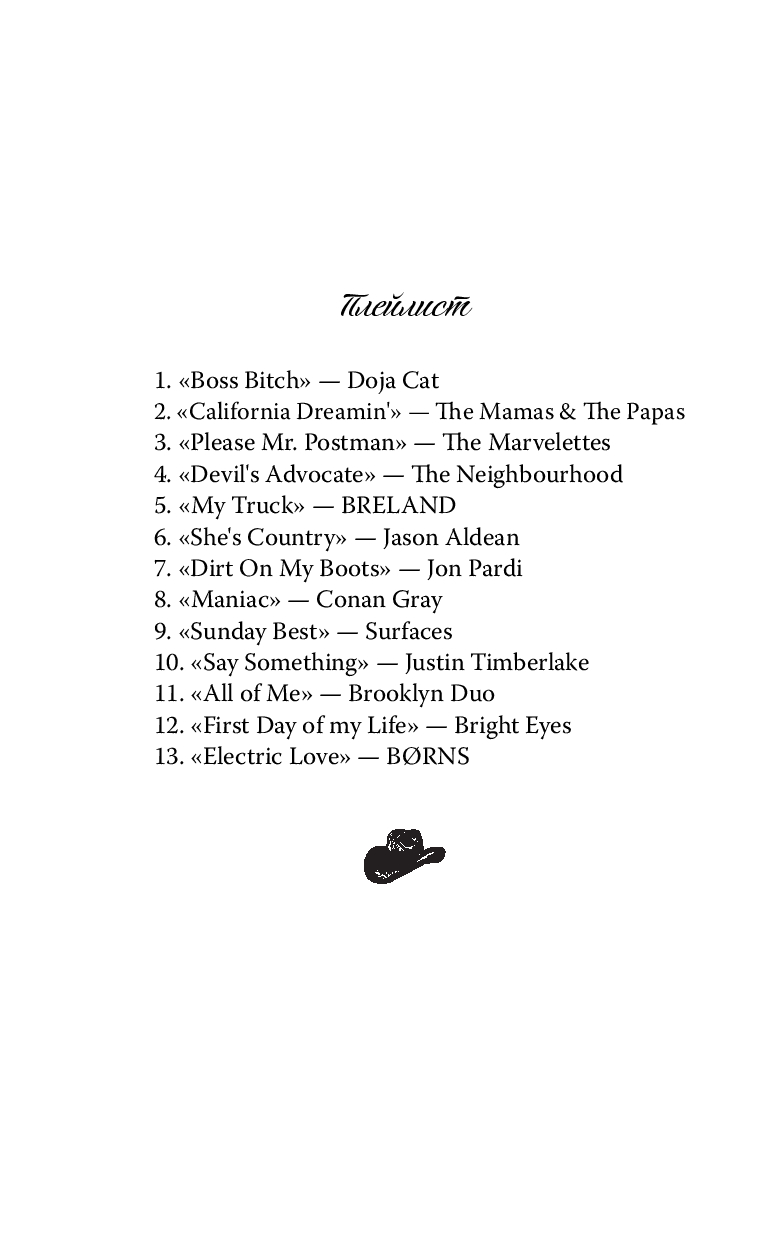 Плейлист

1. «Boss Bitch» — Doja Cat
2. «California Dreamin'» — The Mamas & The Papas
3. «Please Mr. Postman» — The Marvelettes
4. «Devil's Advocate» — The Neighbourhood
5. «My Truck» — BRELAND
6. «She's Country» — Jason Aldean
7. «Dirt On My Boots» — Jon Pardi
8. «Maniac» — Conan Gray
9. «Sunday Best» — Surfaces
10. «Say Something» — Justin Timberlake
11. «All of Me» — Brooklyn Duo
12. «First Day of my Life» — Bright Eyes
13. «Electric Love» — BØRNS